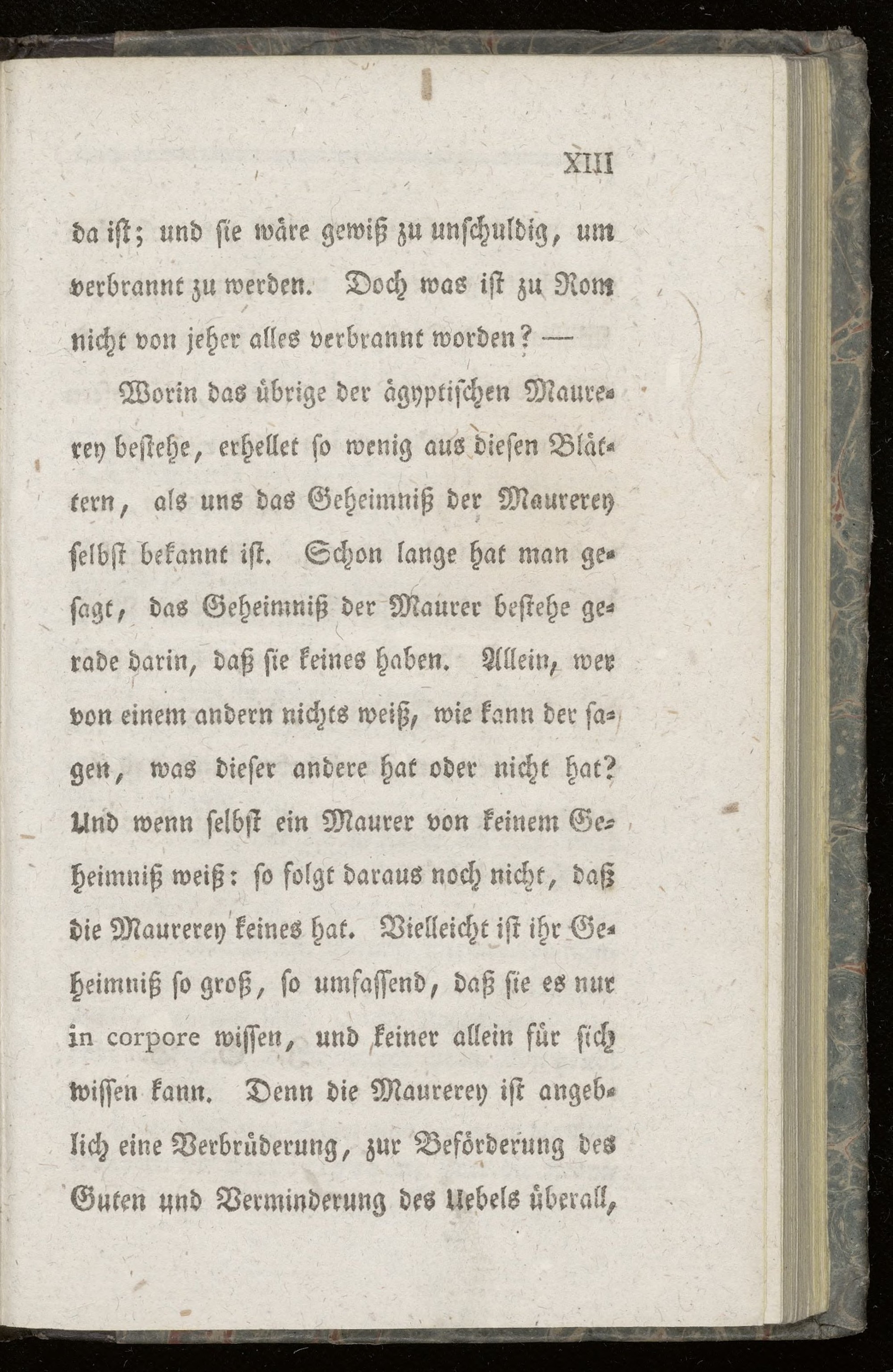 XIII

da ist; und sie wäre gewiß zu unschuldig, um verbrannt zu werden. Doch was ist zu Rom nicht von jeher alles verbrannt worden? —

Worin das übrige der ägyptischen Maurerey bestehe, erhellet so wenig aus diesen Blättern, als uns das Geheimniß der Maurerey selbst bekannt ist. Schon lange hat man gesagt, das Geheimniß der Maurer bestehe gerade darin, daß sie keines haben. Allein, wer von einem andern nichts weiß, wie kann der sagen, was dieser andere hat oder nicht hat? Und wenn selbst ein Maurer von keinem Geheimniß weiß: so folgt daraus noch nicht, daß die Maurerey keines hat. Vielleicht ist ihr Geheimniß so groß, so umfassend, daß sie es nur in corpore wissen, und keiner allein für sich wissen kann. Denn die Maurerey ist angeblich eine Verbrüderung, zur Beförderung des Guten und Verminderung des Uebels überall,